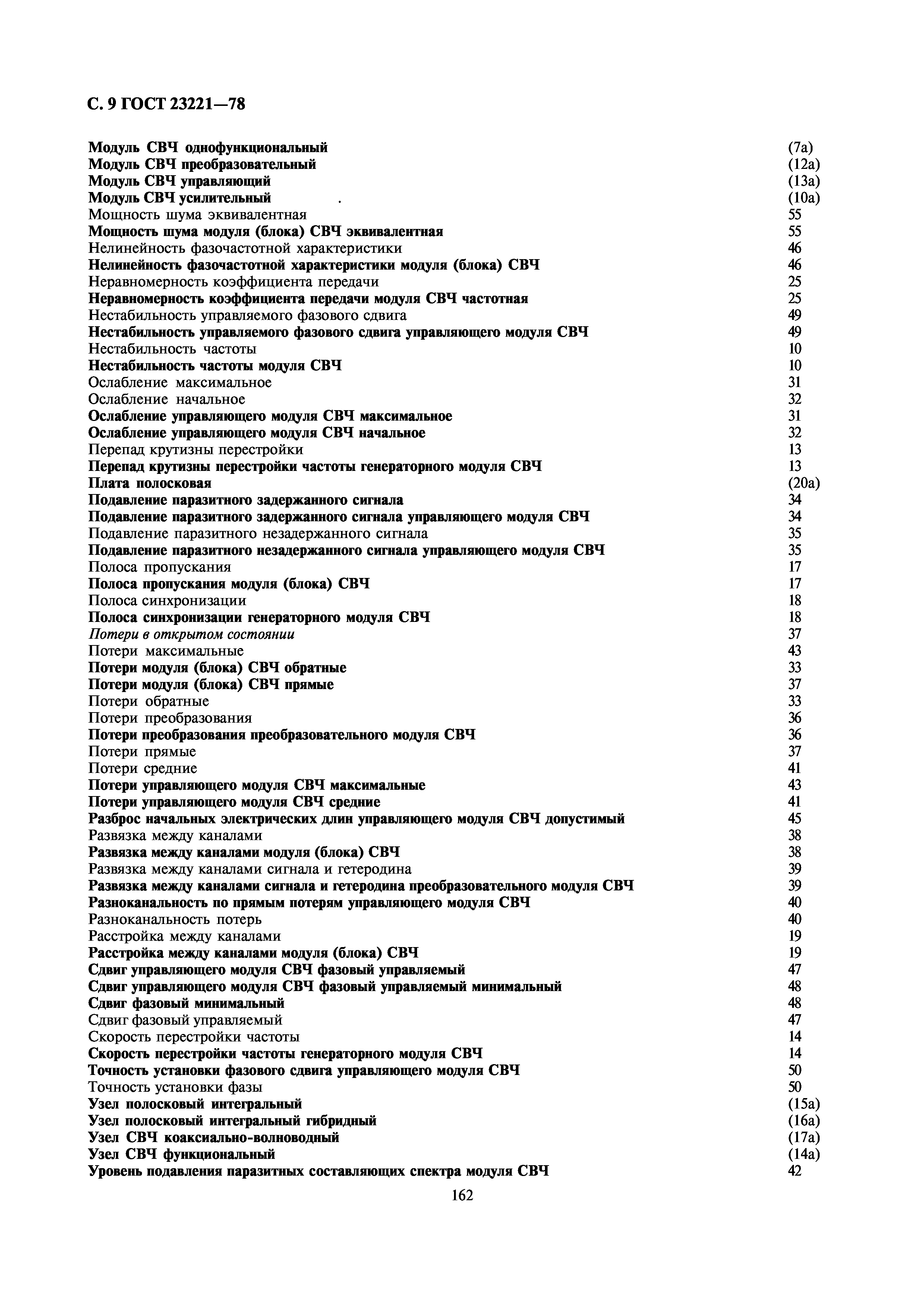 С. 9 ГОСТ 23221—78

Модуль СВЧ однофункциональный (7а)
Модуль СВЧ преобразовательный (12а)
Модуль СВЧ управляющий (13а)
Модуль СВЧ усилительный . (10а)
Мощность шума эквивалентная 55
Мощность шума модуля (блока) СВЧ эквивалентная 55
Нелинейность фазочастотной характеристики 46
Нелинейность фазочастотной характеристики модуля (блока) СВЧ 46
Неравномерность коэффициента передачи 25
Неравномерность коэффициента передачи модуля СВЧ частотная 25
Нестабильность управляемого фазового сдвига 49
Нестабильность управляемого фазового сдвига управляющего модуля СВЧ 49
Нестабильность частоты 10
Нестабильность частоты модуля СВЧ 10
Ослабление максимальное 31
Ослабление начальное 32
Ослабление управляющего модуля СВЧ максимальное 31
Ослабление управляющего модуля СВЧ начальное 32
Перепад крутизны перестройки 13
Перепад крутизны перестройки частоты генераторного модуля СВЧ 13
Плата полосковая (20а)
Подавление паразитного задержанного сигнала 34
Подавление паразитного задержанного сигнала управляющего модуля СВЧ 34
Подавление паразитного незадержанного сигнала 35
Подавление паразитного незадержанного сигнала управляющего модуля СВЧ 35
Полоса пропускания 17
Полоса пропускания модуля (блока) СВЧ 17
Полоса синхронизации 18
Полоса синхронизации генераторного модуля СВЧ 18
Потери в открытом состоянии 37
Потери максимальные 43
Потери модуля (блока) СВЧ обратные 33
Потери модуля (блока) СВЧ прямые 37
Потери обратные 33
Потери преобразования 36
Потери преобразования преобразовательного модуля СВЧ 36
Потери прямые 37
Потери средние 41
Потери управляющего модуля СВЧ максимальные 43
Потери управляющего модуля СВЧ средние 41
Разброс начальных электрических длин управляющего модуля СВЧ допустимый 45
Развязка между каналами 38
Развязка между каналами модуля (блока) СВЧ 38
Развязка между каналами сигнала и гетеродина 39
Развязка между каналами сигнала и гетеродина преобразовательного модуля СВЧ 39
Разноканальность по прямым потерям управляющего модуля СВЧ 40
Разноканальность потерь 40
Расстройка между каналами 19
Расстройка между каналами модуля (блока) СВЧ 19
Сдвиг управляющего модуля СВЧ фазовый управляемый 47
Сдвиг управляющего модуля СВЧ фазовый управляемый минимальный 48
Сдвиг фазовый минимальный 48
Сдвиг фазовый управляемый 47
Скорость перестройки частоты 14
Скорость перестройки частоты генераторного модуля СВЧ 14
Точность установки фазового сдвига управляющего модуля СВЧ 50
Точность установки фазы 50
Узел полосковый интегральный (15а)
Узел полосковый интегральный гибридный (16а)
Узел СВЧ коаксиально-волноводный (17а)
Узел СВЧ функциональный (14а)
Уровень подавления паразитных составляющих спектра модуля СВЧ 42

162